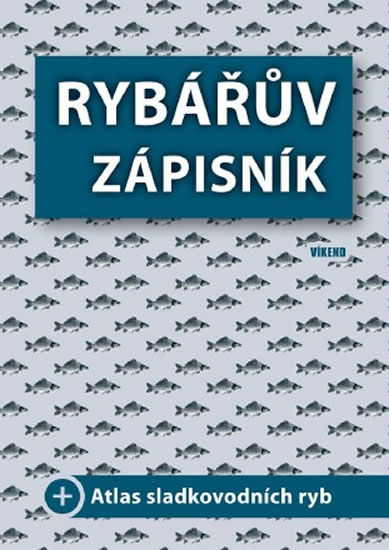 RYBÁŘŮV ZÁPISNÍK

VÍKEND

+ Atlas sladkovodních ryb